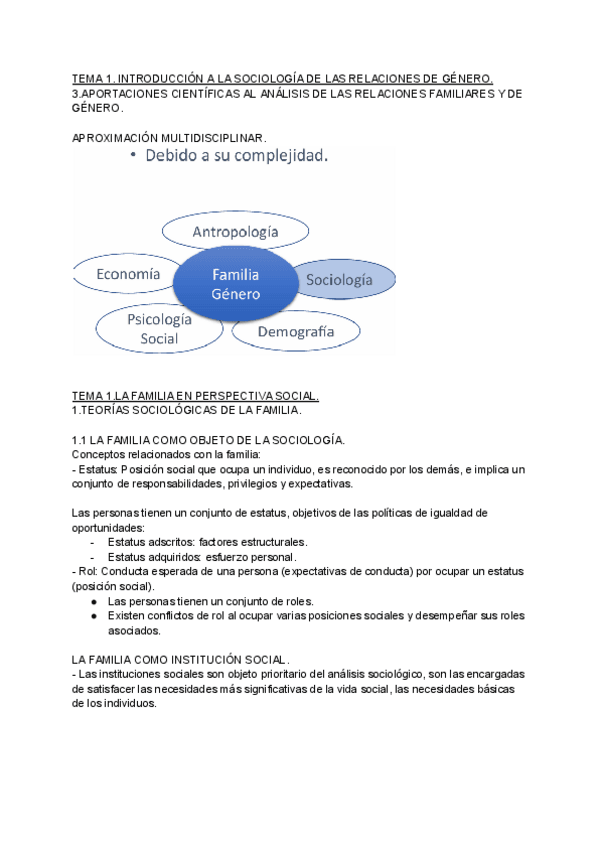 TEMA 1. INTRODUCCIÓN A LA SOCIOLOGÍA DE LAS RELACIONES DE GÉNERO.
3.APORTACIONES CIENTÍFICAS AL ANÁLISIS DE LAS RELACIONES FAMILIARES Y DE GÉNERO.

APROXIMACIÓN MULTIDISCIPLINAR.

• Debido a su complejidad.

Antropología
Economía
Familia Género
Sociología
Psicología Social
Demografía

TEMA 1.LA FAMILIA EN PERSPECTIVA SOCIAL.
1.TEORÍAS SOCIOLÓGICAS DE LA FAMILIA.

1.1 LA FAMILIA COMO OBJETO DE LA SOCIOLOGÍA.
Conceptos relacionados con la familia:
- Estatus: Posición social que ocupa un individuo, es reconocido por los demás, e implica un conjunto de responsabilidades, privilegios y expectativas.

Las personas tienen un conjunto de estatus, objetivos de las políticas de igualdad de oportunidades:
- Estatus adscritos: factores estructurales.
- Estatus adquiridos: esfuerzo personal.
- Rol: Conducta esperada de una persona (expectativas de conducta) por ocupar un estatus (posición social).
● Las personas tienen un conjunto de roles.
● Existen conflictos de rol al ocupar varias posiciones sociales y desempeñar sus roles asociados.

LA FAMILIA COMO INSTITUCIÓN SOCIAL.
- Las instituciones sociales son objeto prioritario del análisis sociológico, son las encargadas de satisfacer las necesidades más significativas de la vida social, las necesidades básicas de los individuos.